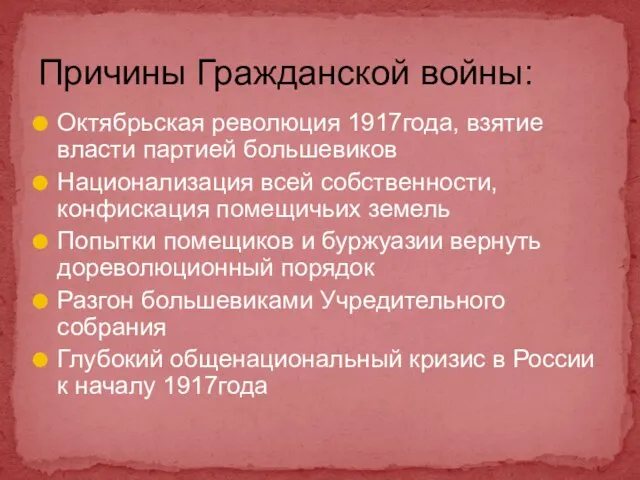 Причины Гражданской войны:

Октябрьская революция 1917года, взятие власти партией большевиков

Национализация всей собственности, конфискация помещичьих земель

Попытки помещиков и буржуазии вернуть дореволюционный порядок

Разгон большевиками Учредительного собрания

Глубокий общенациональный кризис в России к началу 1917года